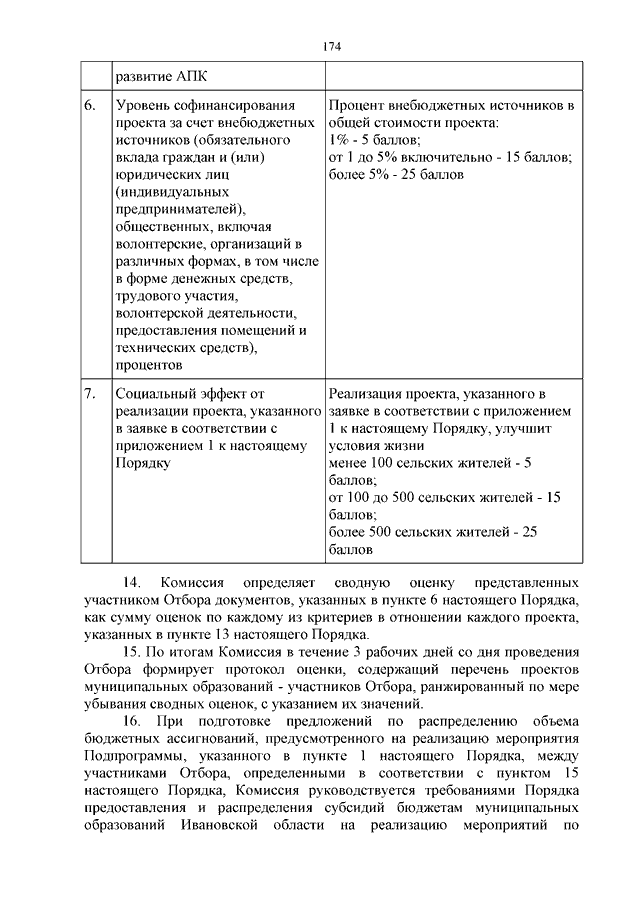 174

|  | развитие АПК |  |
|---|---|---|
| 6. | Уровень софинансирования проекта за счет внебюджетных источников (обязательного вклада граждан и (или) юридических лиц (индивидуальных предпринимателей), общественных, включая волонтерские, организаций в различных формах, в том числе в форме денежных средств, трудового участия, волонтерской деятельности, предоставления помещений и технических средств), процентов | Процент внебюджетных источников в общей стоимости проекта: 1% - 5 баллов; от 1 до 5% включительно - 15 баллов; более 5% - 25 баллов |
| 7. | Социальный эффект от реализации проекта, указанного в заявке в соответствии с приложением 1 к настоящему Порядку | Реализация проекта, указанного в заявке в соответствии с приложением 1 к настоящему Порядку, улучшит условия жизни менее 100 сельских жителей - 5 баллов; от 100 до 500 сельских жителей - 15 баллов; более 500 сельских жителей - 25 баллов |

14. Комиссия определяет сводную оценку представленных участником Отбора документов, указанных в пункте 6 настоящего Порядка, как сумму оценок по каждому из критериев в отношении каждого проекта, указанных в пункте 13 настоящего Порядка.

15. По итогам Комиссия в течение 3 рабочих дней со дня проведения Отбора формирует протокол оценки, содержащий перечень проектов муниципальных образований - участников Отбора, ранжированный по мере убывания сводных оценок, с указанием их значений.

16. При подготовке предложений по распределению объема бюджетных ассигнований, предусмотренного на реализацию мероприятия Подпрограммы, указанного в пункте 1 настоящего Порядка, между участниками Отбора, определенными в соответствии с пунктом 15 настоящего Порядка, Комиссия руководствуется требованиями Порядка предоставления и распределения субсидий бюджетам муниципальных образований Ивановской области на реализацию мероприятий по